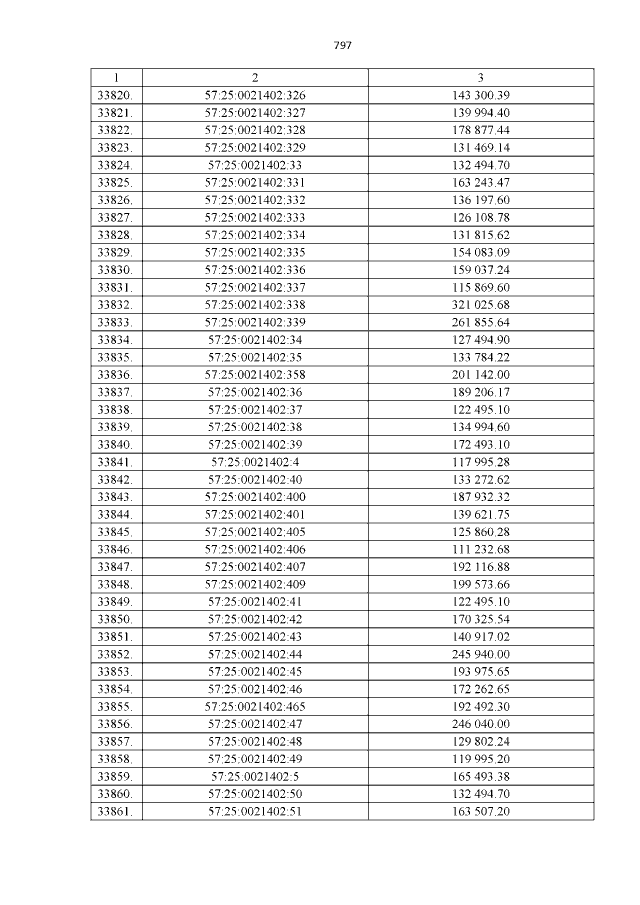 797

| 1 | 2 | 3 |
|---|---|---|
| 33820. | 57:25:0021402:326 | 143 300.39 |
| 33821. | 57:25:0021402:327 | 139 994.40 |
| 33822. | 57:25:0021402:328 | 178 877.44 |
| 33823. | 57:25:0021402:329 | 131 469.14 |
| 33824. | 57:25:0021402:33 | 132 494.70 |
| 33825. | 57:25:0021402:331 | 163 243.47 |
| 33826. | 57:25:0021402:332 | 136 197.60 |
| 33827. | 57:25:0021402:333 | 126 108.78 |
| 33828. | 57:25:0021402:334 | 131 815.62 |
| 33829. | 57:25:0021402:335 | 154 083.09 |
| 33830. | 57:25:0021402:336 | 159 037.24 |
| 33831. | 57:25:0021402:337 | 115 869.60 |
| 33832. | 57:25:0021402:338 | 321 025.68 |
| 33833. | 57:25:0021402:339 | 261 855.64 |
| 33834. | 57:25:0021402:34 | 127 494.90 |
| 33835. | 57:25:0021402:35 | 133 784.22 |
| 33836. | 57:25:0021402:358 | 201 142.00 |
| 33837. | 57:25:0021402:36 | 189 206.17 |
| 33838. | 57:25:0021402:37 | 122 495.10 |
| 33839. | 57:25:0021402:38 | 134 994.60 |
| 33840. | 57:25:0021402:39 | 172 493.10 |
| 33841. | 57:25:0021402:4 | 117 995.28 |
| 33842. | 57:25:0021402:40 | 133 272.62 |
| 33843. | 57:25:0021402:400 | 187 932.32 |
| 33844. | 57:25:0021402:401 | 139 621.75 |
| 33845. | 57:25:0021402:405 | 125 860.28 |
| 33846. | 57:25:0021402:406 | 111 232.68 |
| 33847. | 57:25:0021402:407 | 192 116.88 |
| 33848. | 57:25:0021402:409 | 199 573.66 |
| 33849. | 57:25:0021402:41 | 122 495.10 |
| 33850. | 57:25:0021402:42 | 170 325.54 |
| 33851. | 57:25:0021402:43 | 140 917.02 |
| 33852. | 57:25:0021402:44 | 245 940.00 |
| 33853. | 57:25:0021402:45 | 193 975.65 |
| 33854. | 57:25:0021402:46 | 172 262.65 |
| 33855. | 57:25:0021402:465 | 192 492.30 |
| 33856. | 57:25:0021402:47 | 246 040.00 |
| 33857. | 57:25:0021402:48 | 129 802.24 |
| 33858. | 57:25:0021402:49 | 119 995.20 |
| 33859. | 57:25:0021402:5 | 165 493.38 |
| 33860. | 57:25:0021402:50 | 132 494.70 |
| 33861. | 57:25:0021402:51 | 163 507.20 |